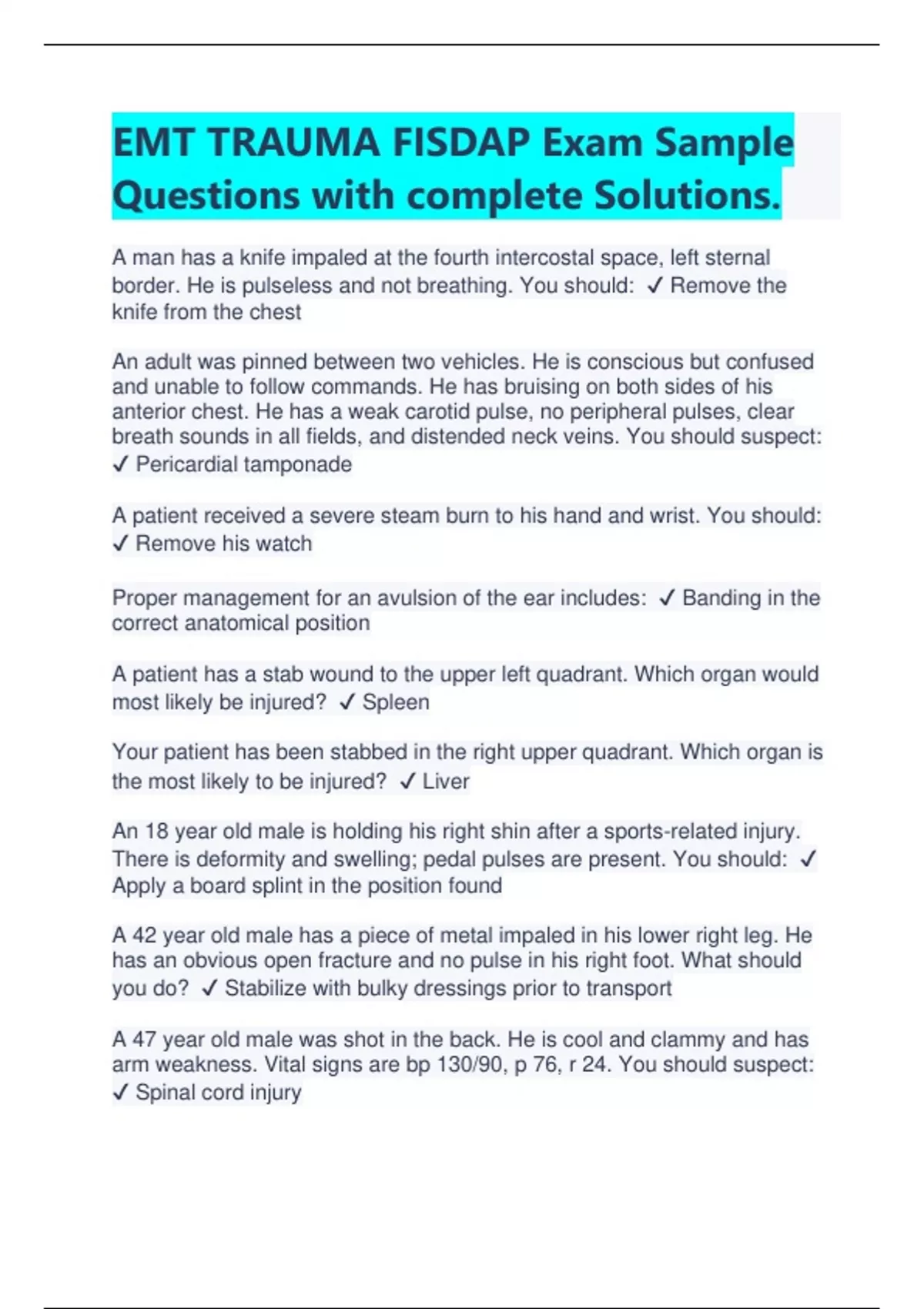 EMT TRAUMA FISDAP Exam Sample Questions with complete Solutions.

A man has a knife impaled at the fourth intercostal space, left sternal border. He is pulseless and not breathing. You should: ✓ Remove the knife from the chest

An adult was pinned between two vehicles. He is conscious but confused and unable to follow commands. He has bruising on both sides of his anterior chest. He has a weak carotid pulse, no peripheral pulses, clear breath sounds in all fields, and distended neck veins. You should suspect: ✓ Pericardial tamponade

A patient received a severe steam burn to his hand and wrist. You should: ✓ Remove his watch

Proper management for an avulsion of the ear includes: ✓ Banding in the correct anatomical position

A patient has a stab wound to the upper left quadrant. Which organ would most likely be injured? ✓ Spleen

Your patient has been stabbed in the right upper quadrant. Which organ is the most likely to be injured? ✓ Liver

An 18 year old male is holding his right shin after a sports-related injury. There is deformity and swelling; pedal pulses are present. You should: ✓ Apply a board splint in the position found

A 42 year old male has a piece of metal impaled in his lower right leg. He has an obvious open fracture and no pulse in his right foot. What should you do? ✓ Stabilize with bulky dressings prior to transport

A 47 year old male was shot in the back. He is cool and clammy and has arm weakness. Vital signs are bp 130/90, p 76, r 24. You should suspect: ✓ Spinal cord injury